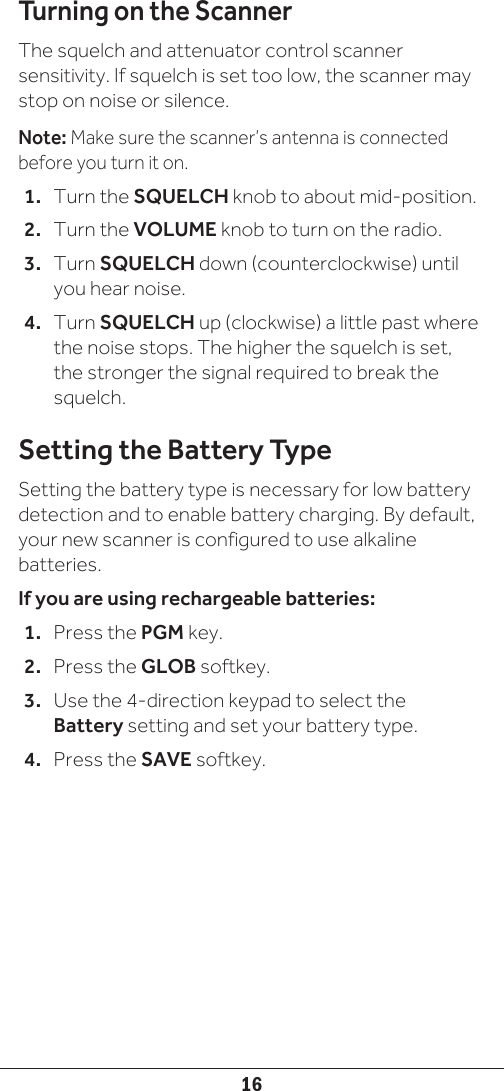 Turning on the Scanner

The squelch and attenuator control scanner sensitivity. If squelch is set too low, the scanner may stop on noise or silence.

Note: Make sure the scanner's antenna is connected before you turn it on.

1. Turn the SQUELCH knob to about mid-position.
2. Turn the VOLUME knob to turn on the radio.
3. Turn SQUELCH down (counterclockwise) until you hear noise.
4. Turn SQUELCH up (clockwise) a little past where the noise stops. The higher the squelch is set, the stronger the signal required to break the squelch.

Setting the Battery Type

Setting the battery type is necessary for low battery detection and to enable battery charging. By default, your new scanner is configured to use alkaline batteries.

If you are using rechargeable batteries:

1. Press the PGM key.
2. Press the GLOB softkey.
3. Use the 4-direction keypad to select the Battery setting and set your battery type.
4. Press the SAVE softkey.

16